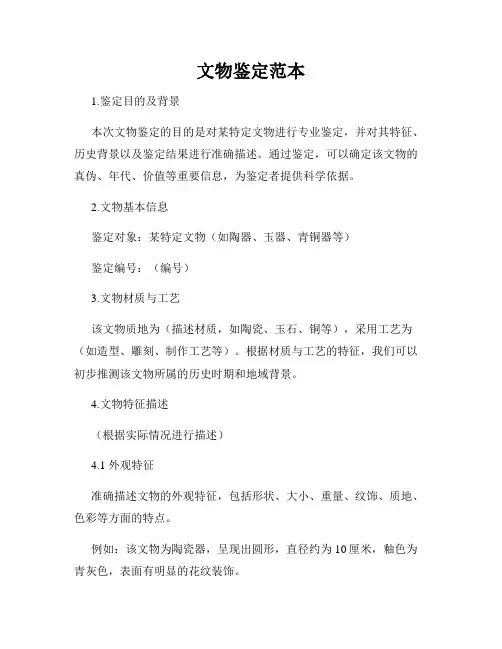 文物鉴定范本

1.鉴定目的及背景

本次文物鉴定的目的是对某特定文物进行专业鉴定，并对其特征、历史背景以及鉴定结果进行准确描述。通过鉴定，可以确定该文物的真伪、年代、价值等重要信息，为鉴定者提供科学依据。

2.文物基本信息

鉴定对象：某特定文物（如陶器、玉器、青铜器等）

鉴定编号：（编号）

3.文物材质与工艺

该文物质地为（描述材质，如陶瓷、玉石、铜等），采用工艺为（如造型、雕刻、制作工艺等）。根据材质与工艺的特征，我们可以初步推测该文物所属的历史时期和地域背景。

4.文物特征描述

（根据实际情况进行描述）

4.1 外观特征

准确描述文物的外观特征，包括形状、大小、重量、纹饰、质地、色彩等方面的特点。

例如：该文物为陶瓷器，呈现出圆形，直径约为10厘米，釉色为青灰色，表面有明显的花纹装饰。